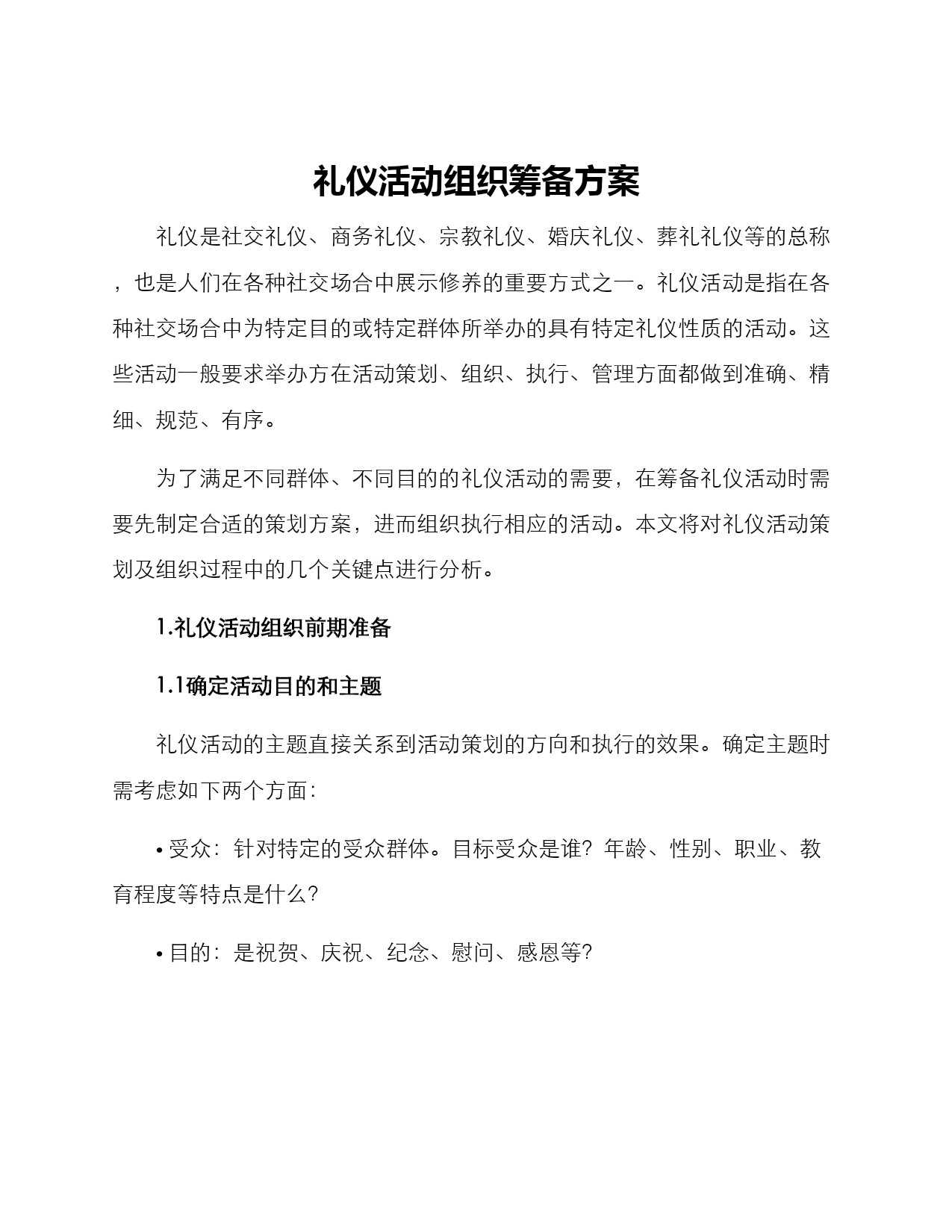 礼仪活动组织筹备方案

礼仪是社交礼仪、商务礼仪、宗教礼仪、婚庆礼仪、葬礼礼仪等的总称，也是人们在各种社交场合中展示修养的重要方式之一。礼仪活动是指在各种社交场合中为特定目的或特定群体所举办的具有特定礼仪性质的活动。这些活动一般要求举办方在活动策划、组织、执行、管理方面都做到准确、精细、规范、有序。

为了满足不同群体、不同目的的礼仪活动的需要，在筹备礼仪活动时需要先制定合适的策划方案，进而组织执行相应的活动。本文将对礼仪活动策划及组织过程中的几个关键点进行分析。

1.礼仪活动组织前期准备

1.1确定活动目的和主题

礼仪活动的主题直接关系到活动策划的方向和执行的效果。确定主题时需考虑如下两个方面：

• 受众：针对特定的受众群体。目标受众是谁？年龄、性别、职业、教育程度等特点是什么？

• 目的：是祝贺、庆祝、纪念、慰问、感恩等？